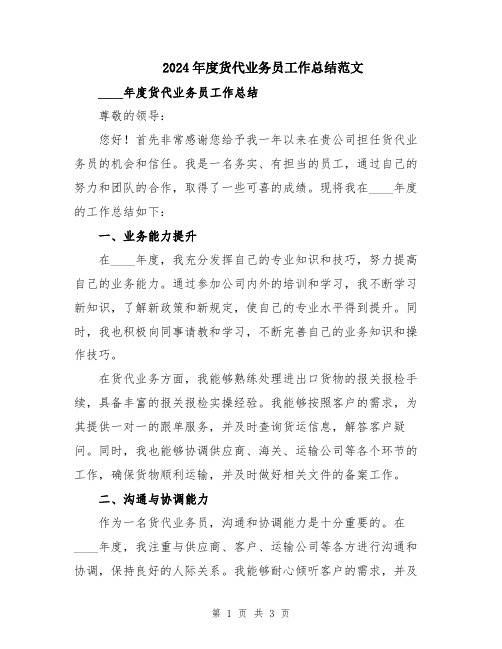 2024年度货代业务员工作总结范文

____年度货代业务员工作总结

尊敬的领导：

您好！首先非常感谢您给予我一年以来在贵公司担任货代业务员的机会和信任。我是一名务实、有担当的员工，通过自己的努力和团队的合作，取得了一些可喜的成绩。现将我在____年度的工作总结如下：

一、业务能力提升

在____年度，我充分发挥自己的专业知识和技巧，努力提高自己的业务能力。通过参加公司内外的培训和学习，我不断学习新知识，了解新政策和新规定，使自己的专业水平得到提升。同时，我也积极向同事请教和学习，不断完善自己的业务知识和操作技巧。

在货代业务方面，我能够熟练处理进出口货物的报关报检手续，具备丰富的报关报检实操经验。我能够按照客户的需求，为其提供一对一的跟单服务，并及时查询货运信息，解答客户疑问。同时，我也能够协调供应商、海关、运输公司等各个环节的工作，确保货物顺利运输，并及时做好相关文件的备案工作。

二、沟通与协调能力

作为一名货代业务员，沟通和协调能力是十分重要的。在____年度，我注重与供应商、客户、运输公司等各方进行沟通和协调，保持良好的人际关系。我能够耐心倾听客户的需求，并及

第 1 页 共 3 页